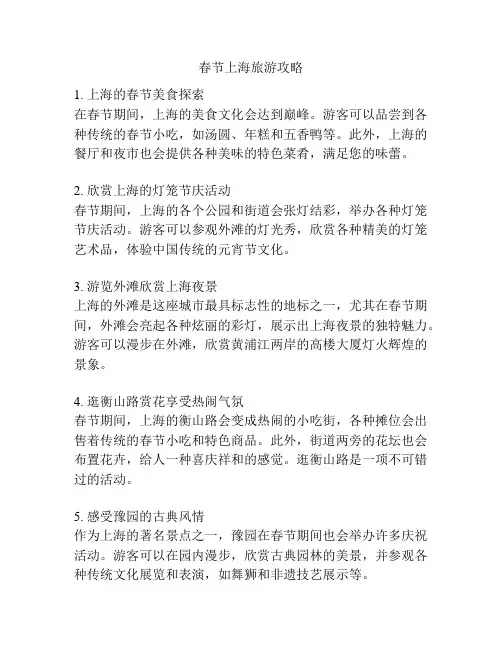 春节上海旅游攻略

1. 上海的春节美食探索
在春节期间，上海的美食文化会达到巅峰。游客可以品尝到各种传统的春节小吃，如汤圆、年糕和五香鸭等。此外，上海的餐厅和夜市也会提供各种美味的特色菜肴，满足您的味蕾。

2. 欣赏上海的灯笼节庆活动
春节期间，上海的各个公园和街道会张灯结彩，举办各种灯笼节庆活动。游客可以参观外滩的灯光秀，欣赏各种精美的灯笼艺术品，体验中国传统的元宵节文化。

3. 游览外滩欣赏上海夜景
上海的外滩是这座城市最具标志性的地标之一，尤其在春节期间，外滩会亮起各种炫丽的彩灯，展示出上海夜景的独特魅力。游客可以漫步在外滩，欣赏黄浦江两岸的高楼大厦灯火辉煌的景象。

4. 逛衡山路赏花享受热闹气氛
春节期间，上海的衡山路会变成热闹的小吃街，各种摊位会出售着传统的春节小吃和特色商品。此外，街道两旁的花坛也会布置花卉，给人一种喜庆祥和的感觉。逛衡山路是一项不可错过的活动。

5. 感受豫园的古典风情
作为上海的著名景点之一，豫园在春节期间也会举办许多庆祝活动。游客可以在园内漫步，欣赏古典园林的美景，并参观各种传统文化展览和表演，如舞狮和非遗技艺展示等。